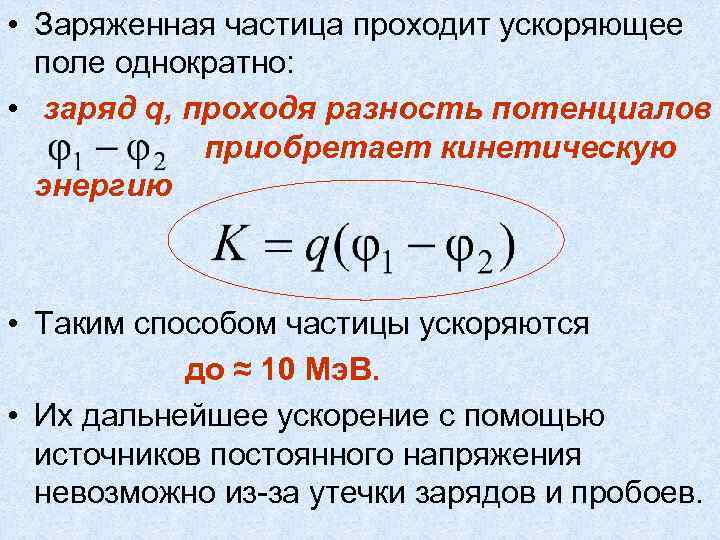 • Заряженная частица проходит ускоряющее поле однократно:

• заряд q, проходя разность потенциалов $\varphi_1 - \varphi_2$ приобретает кинетическую энергию

$K = q(\varphi_1 - \varphi_2)$

• Таким способом частицы ускоряются до ≈ 10 МэВ.

• Их дальнейшее ускорение с помощью источников постоянного напряжения невозможно из-за утечки зарядов и пробоев.